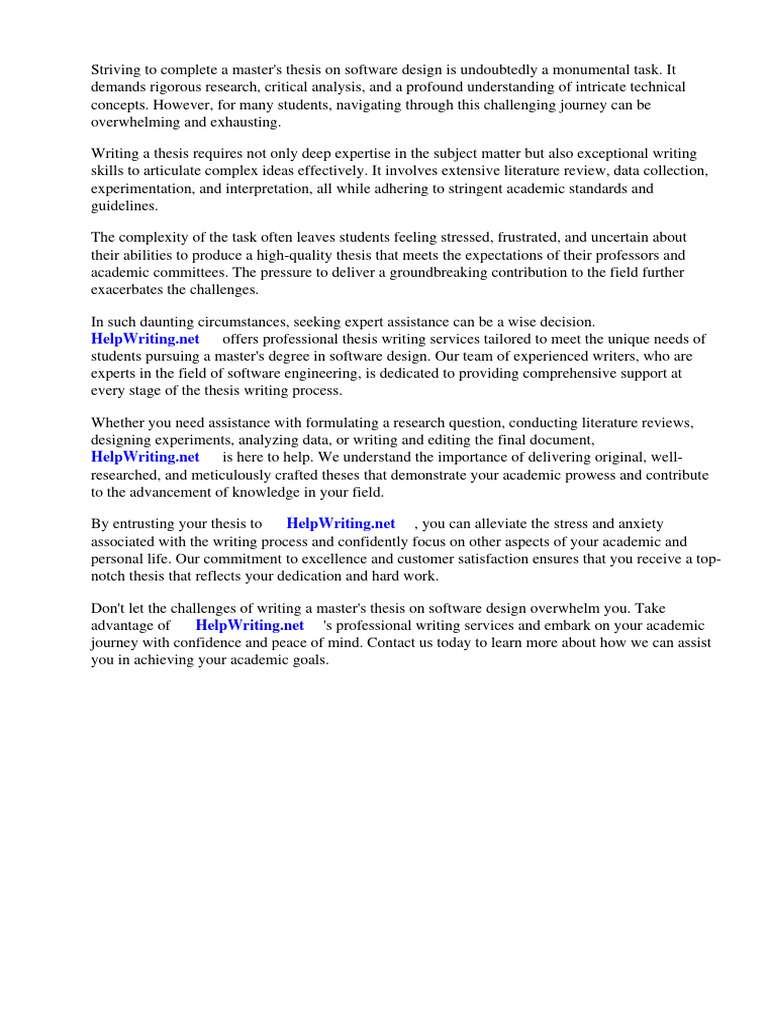 Striving to complete a master's thesis on software design is undoubtedly a monumental task. It demands rigorous research, critical analysis, and a profound understanding of intricate technical concepts. However, for many students, navigating through this challenging journey can be overwhelming and exhausting.

Writing a thesis requires not only deep expertise in the subject matter but also exceptional writing skills to articulate complex ideas effectively. It involves extensive literature review, data collection, experimentation, and interpretation, all while adhering to stringent academic standards and guidelines.

The complexity of the task often leaves students feeling stressed, frustrated, and uncertain about their abilities to produce a high-quality thesis that meets the expectations of their professors and academic committees. The pressure to deliver a groundbreaking contribution to the field further exacerbates the challenges.

In such daunting circumstances, seeking expert assistance can be a wise decision. HelpWriting.net offers professional thesis writing services tailored to meet the unique needs of students pursuing a master's degree in software design. Our team of experienced writers, who are experts in the field of software engineering, is dedicated to providing comprehensive support at every stage of the thesis writing process.

Whether you need assistance with formulating a research question, conducting literature reviews, designing experiments, analyzing data, or writing and editing the final document, HelpWriting.net is here to help. We understand the importance of delivering original, well-researched, and meticulously crafted theses that demonstrate your academic prowess and contribute to the advancement of knowledge in your field.

By entrusting your thesis to HelpWriting.net , you can alleviate the stress and anxiety associated with the writing process and confidently focus on other aspects of your academic and personal life. Our commitment to excellence and customer satisfaction ensures that you receive a top-notch thesis that reflects your dedication and hard work.

Don't let the challenges of writing a master's thesis on software design overwhelm you. Take advantage of HelpWriting.net 's professional writing services and embark on your academic journey with confidence and peace of mind. Contact us today to learn more about how we can assist you in achieving your academic goals.